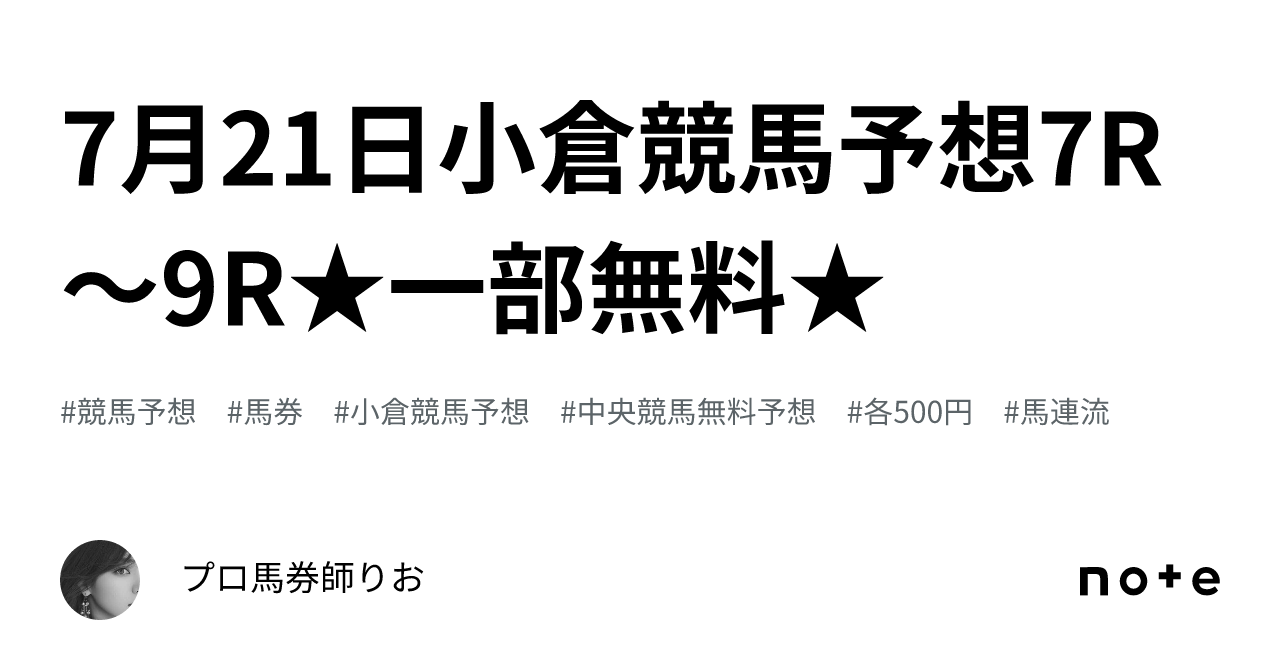 7月21日小倉競馬予想7R～9R★一部無料★

#競馬予想　#馬券　#小倉競馬予想　#中央競馬無料予想　#各500円　#馬連流

プロ馬券師りお

note